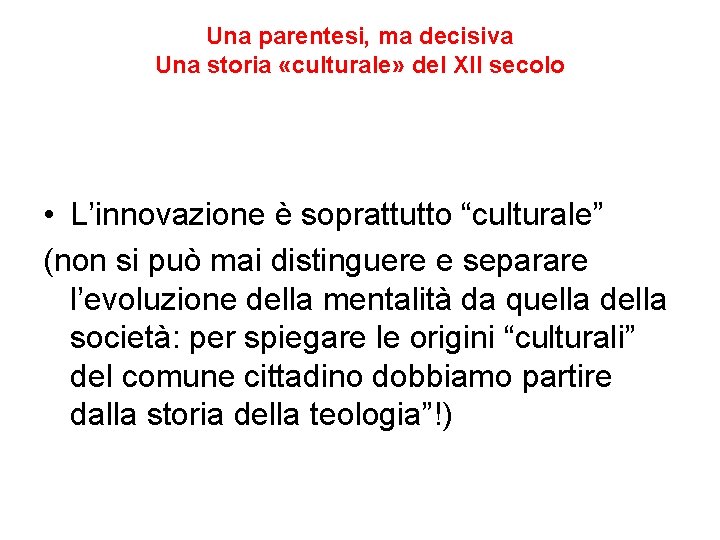 Una parentesi, ma decisiva
Una storia «culturale» del XII secolo

• L’innovazione è soprattutto “culturale”

(non si può mai distinguere e separare l’evoluzione della mentalità da quella della società: per spiegare le origini “culturali” del comune cittadino dobbiamo partire dalla storia della teologia”!)